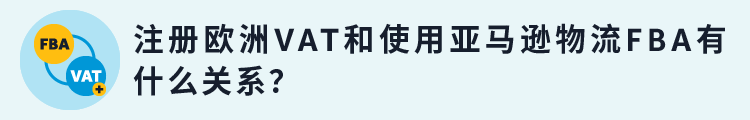 FBA
VAT
+
注册欧洲VAT和使用亚马逊物流FBA有什么关系?